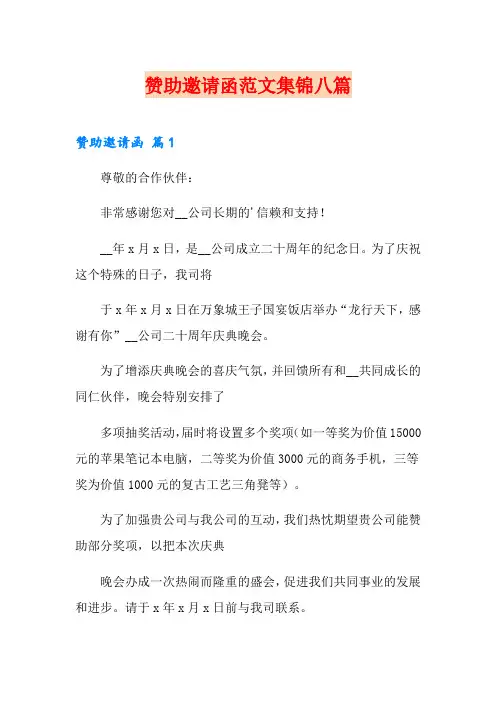 赞助邀请函范文集锦八篇

赞助邀请函 篇1

尊敬的合作伙伴：

非常感谢您对__公司长期的'信赖和支持！

__年x月x日，是__公司成立二十周年的纪念日。为了庆祝这个特殊的日子，我司将

于x年x月x日在万象城王子国宴饭店举办“龙行天下，感谢有你”__公司二十周年庆典晚会。

为了增添庆典晚会的喜庆气氛，并回馈所有和__共同成长的同仁伙伴，晚会特别安排了

多项抽奖活动，届时将设置多个奖项（如一等奖为价值15000元的苹果笔记本电脑，二等奖为价值3000元的商务手机，三等奖为价值1000元的复古工艺三角凳等）。

为了加强贵公司与我公司的互动，我们热忱期望贵公司能赞助部分奖项，以把本次庆典

晚会办成一次热闹而隆重的盛会，促进我们共同事业的发展和进步。请于x年x月x日前与我司联系。